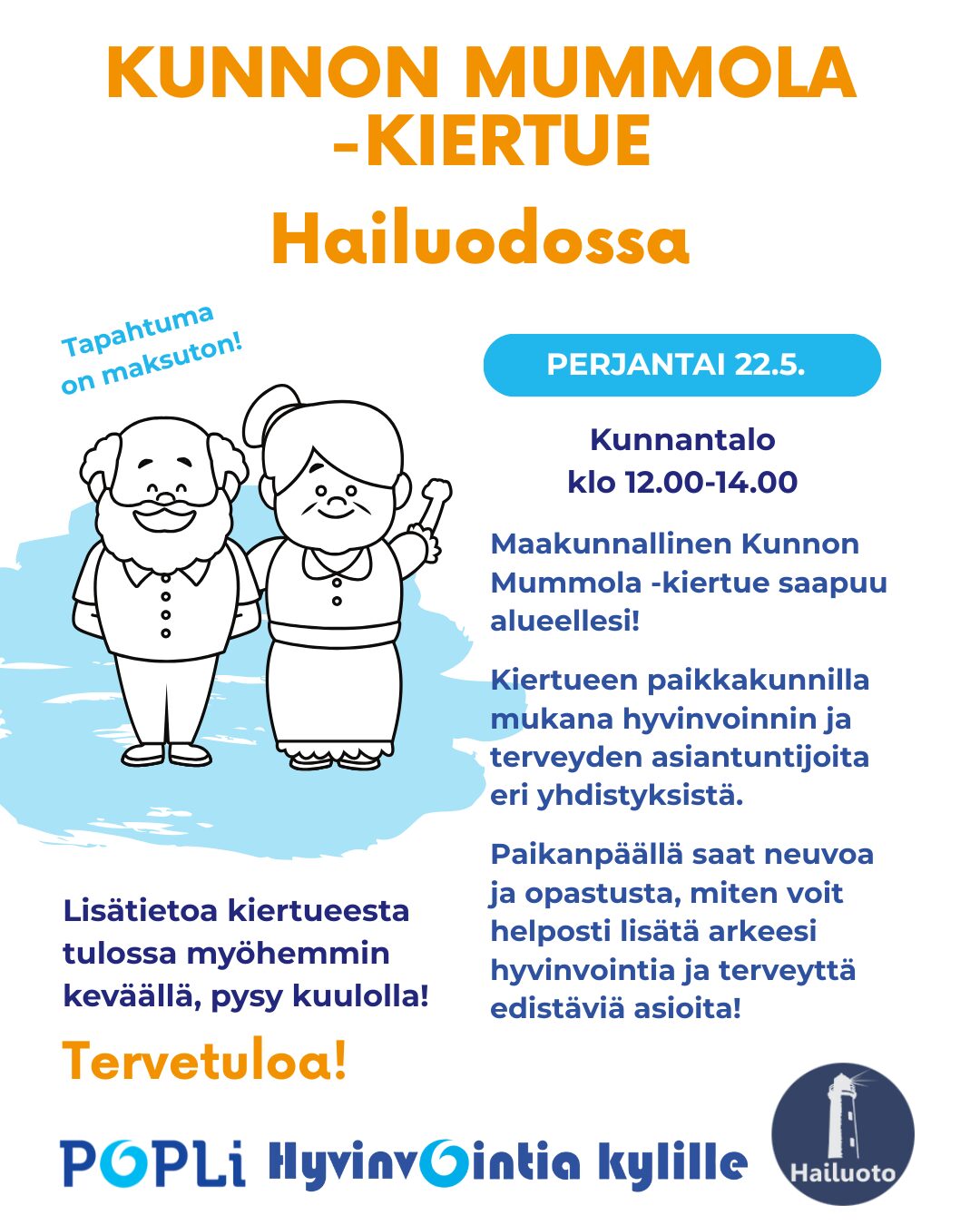 KUNNON MUMMOLA -KIERTUE

Hailuodossa

Tapahtuma on maksuton!

PERJANTAI 22.5.

Kunnantalo
klo 12.00-14.00

Maakunnallinen Kunnon Mummola -kiertue saapuu alueellesi!

Kiertueen paikkakunnilla mukana hyvinvoinnin ja terveyden asiantuntijoita eri yhdistyksistä.

Paikanpäällä saat neuvoa ja opastusta, miten voit helposti lisätä arkeesi hyvinvointia ja terveyttä edistäviä asioita!

Lisätietoa kiertueesta tulossa myöhemmin keväällä, pysy kuulolla!

Tervetuloa!

POPLi Hyvinvointia kylille

Hailuoto